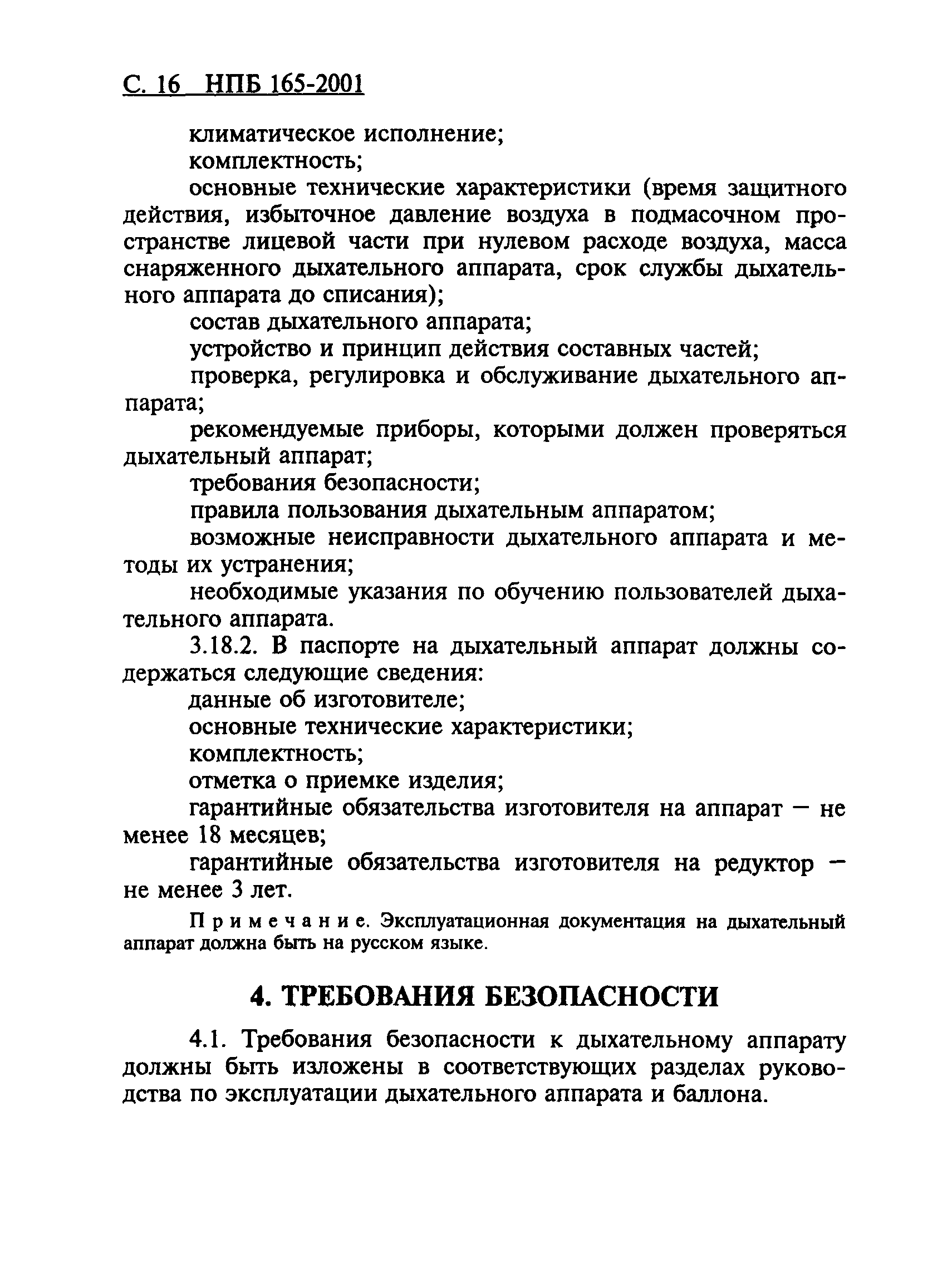 С. 16 НПБ 165-2001

климатическое исполнение;

комплектность;

основные технические характеристики (время защитного действия, избыточное давление воздуха в подмасочном пространстве лицевой части при нулевом расходе воздуха, масса снаряженного дыхательного аппарата, срок службы дыхательного аппарата до списания);

состав дыхательного аппарата;

устройство и принцип действия составных частей;

проверка, регулировка и обслуживание дыхательного аппарата;

рекомендуемые приборы, которыми должен проверяться дыхательный аппарат;

требования безопасности;

правила пользования дыхательным аппаратом;

возможные неисправности дыхательного аппарата и методы их устранения;

необходимые указания по обучению пользователей дыхательного аппарата.

3.18.2. В паспорте на дыхательный аппарат должны содержаться следующие сведения:

данные об изготовителе;

основные технические характеристики;

комплектность;

отметка о приемке изделия;

гарантийные обязательства изготовителя на аппарат — не менее 18 месяцев;

гарантийные обязательства изготовителя на редуктор — не менее 3 лет.

Примечание. Эксплуатационная документация на дыхательный аппарат должна быть на русском языке.

4. ТРЕБОВАНИЯ БЕЗОПАСНОСТИ

4.1. Требования безопасности к дыхательному аппарату должны быть изложены в соответствующих разделах руководства по эксплуатации дыхательного аппарата и баллона.